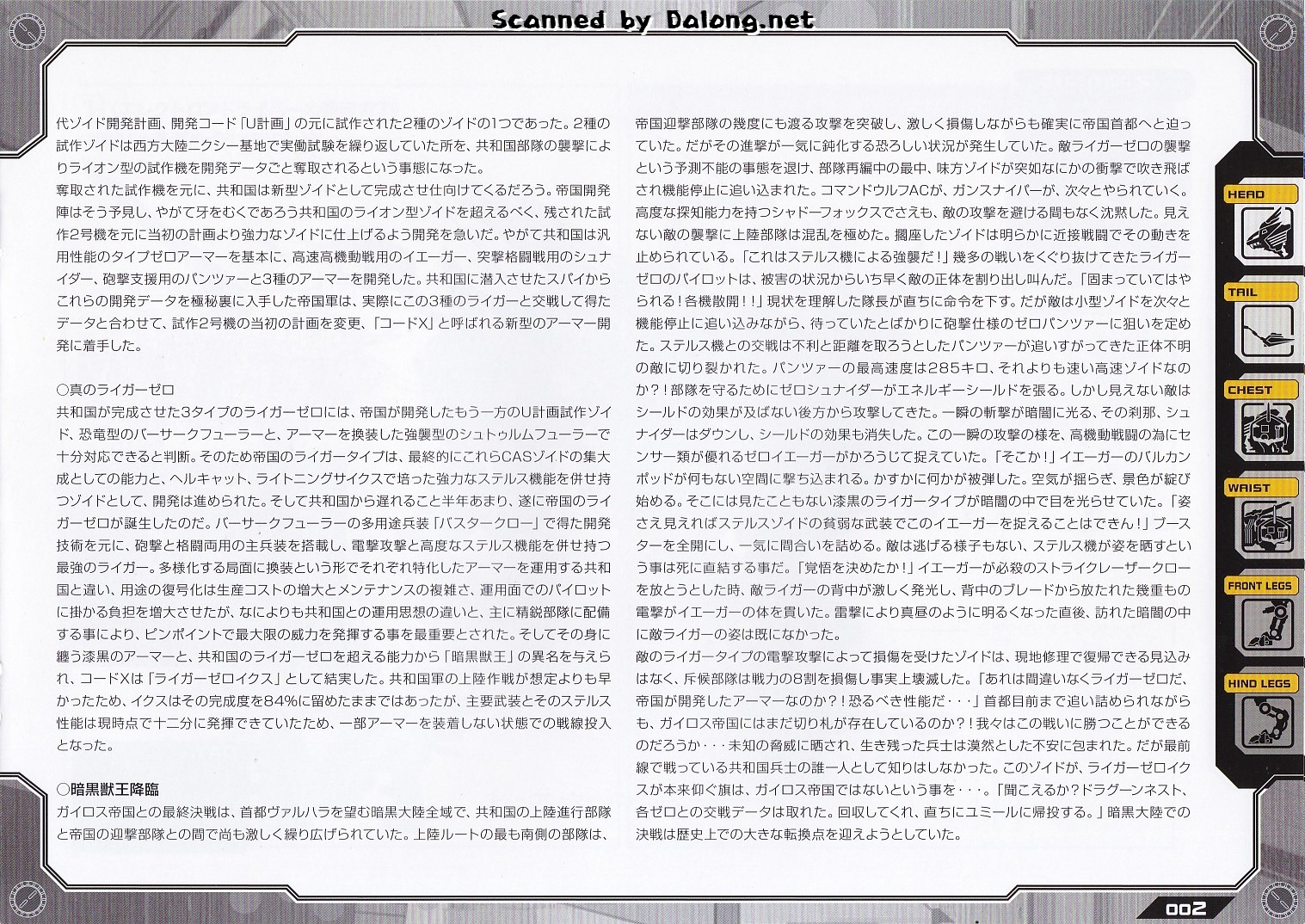 Scanned by Dalong.net

代ゾイド開発計画、開発コード「U計画」の元に試作された2種のゾイドの1つであった。2種の試作ゾイドは西方大陸ニクシー基地で実働試験を繰り返していた所を、共和国部隊の襲撃によりライオン型の試作機を開発データごと奪取されるという事態になった。
奪取された試作機を元に、共和国は新型ゾイドとして完成させ仕向けてくるだろう。帝国開発陣はそう予見し、やがて牙をむくであろう共和国のライオン型ゾイドを超えるべく、残された試作2号機を元に当初の計画より強力なゾイドに仕上げるよう開発を急いだ。やがて共和国は汎用性能のタイプゼロアーマーを基本に、高速高機動戦用のイエーガー、突撃格闘戦用のシュナイダー、砲撃支援用のパンツァーと3種のアーマーを開発した。共和国に潜入させたスパイからこれらの開発データを極秘裏に入手した帝国軍は、実際にこの3種のライガーと交戦して得たデータと合わせて、試作2号機の当初の計画を変更、「コードX」と呼ばれる新型のアーマー開発に着手した。

○真のライガーゼロ
共和国が完成させた3タイプのライガーゼロには、帝国が開発したもう一方のU計画試作ゾイド、恐竜型のバーサークフューラーと、アーマーを換装した強襲型のシュトゥルムフューラーで十分対応できると判断。そのため帝国のライガータイプは、最終的にこれらCASゾイドの集大成としての能力と、ヘルキャット、ライトニングサイクスで培った強力なステルス機能を併せ持つゾイドとして、開発は進められた。そして共和国から遅れること半年あまり、遂に帝国のライガーゼロが誕生したのだ。バーサークフューラーの多用途兵装「バスタークロー」で得た開発技術を元に、砲撃と格闘両用の主兵装を搭載し、電撃攻撃と高度なステルス機能を併せ持つ最強のライガー。多様化する局面に換装という形でそれぞれ特化したアーマーを運用する共和国と違い、用途の復号化は生産コストの増大とメンテナンスの複雑さ、運用面でのパイロットに掛かる負担を増大させたが、なによりも共和国との運用思想の違いと、主に精鋭部隊に配備する事により、ピンポイントで最大限の威力を発揮する事を最重要とされた。そしてその身に纏う漆黒のアーマーと、共和国のライガーゼロを超える能力から「暗黒獣王」の異名を与えられ、コードXは「ライガーゼロイクス」として結実した。共和国軍の上陸作戦が想定よりも早かったため、イクスはその完成度を84%に留めたままではあったが、主要武装とそのステルス性能は現時点で十二分に発揮できていたため、一部アーマーを装着しない状態での戦線投入となった。

○暗黒獣王降臨
ガイロス帝国との最終決戦は、首都ヴァルハラを望む暗黒大陸全域で、共和国の上陸進行部隊と帝国の迎撃部隊との間で尚も激しく繰り広げられていた。上陸ルートの最も南側の部隊は、帝国迎撃部隊の幾度にも渡る攻撃を突破し、激しく損傷しながらも確実に帝国首都へと迫っていた。だがその進撃が一気に鈍化する恐ろしい状況が発生していた。敵ライガーゼロの襲撃という予測不能の事態を退け、部隊再編中の最中、味方ゾイドが突如なにかの衝撃で吹き飛ばされ機能停止に追い込まれた。コマンドウルフACが、ガンスナイパーが、次々とやられていく。高度な探知能力を持つシャドーフォックスでさえも、敵の攻撃を避ける間もなく沈黙した。見えない敵の襲撃に上陸部隊は混乱を極めた。擱座したゾイドは明らかに近接戦闘でその動きを止められている。「これはステルス機による強襲だ！」幾多の戦いをくぐり抜けてきたライガーゼロのパイロットは、被害の状況からいち早く敵の正体を割り出し叫んだ。「固まっていてはやられる！各機散開！！」現状を理解した隊長が直ちに命令を下す。だが敵は小型ゾイドを次々と機能停止に追い込みながら、待っていたとばかりに砲撃仕様のゼロパンツァーに狙いを定めた。ステルス機との交戦は不利と距離を取ろうとしたパンツァーが追いすがってきた正体不明の敵に切り裂かれた。パンツァーの最高速度は285キロ、それよりも速い高速ゾイドなのか？！部隊を守るためにゼロシュナイダーがエネルギーシールドを張る。しかし見えない敵はシールドの効果が及ばない後方から攻撃してきた。一瞬の斬撃が暗闇に光る、その刹那、シュナイダーはダウンし、シールドの効果も消失した。この一瞬の攻撃の様を、高機動戦闘の為にセンサー類が優れるゼロイエーガーがかろうじて捉えていた。「そこか！」イエーガーのバルカンポッドが何もない空間に撃ち込まれる。かすかに何かが被弾した。空気が揺らぎ、景色が綻び始める。そこには見たこともない漆黒のライガータイプが暗闇の中で目を光らせていた。「姿さえ見えればステルスゾイドの貧弱な武装でこのイエーガーを捉えることはできん！」ブースターを全開にし、一気に間合いを詰める。敵は逃げる様子もない、ステルス機が姿を晒すという事は死に直結する事だ。「覚悟を決めたか！」イエーガーが必殺のストライクレーザークローを放とうとした時、敵ライガーの背中が激しく発光し、背中のブレードから放たれた幾重もの電撃がイエーガーの体を貫いた。雷撃により真昼のように明るくなった直後、訪れた暗闇の中に敵ライガーの姿は既になかった。
敵のライガータイプの電撃攻撃によって損傷を受けたゾイドは、現地修理で復帰できる見込みはなく、斥候部隊は戦力の8割を損傷し事実上壊滅した。「あれは間違いなくライガーゼロだ、帝国が開発したアーマーなのか？！恐るべき性能だ・・・」首都目前まで追い詰められながらも、ガイロス帝国にはまだ切り札が存在しているのか？！我々はこの戦いに勝つことができるのだろうか・・・未知の脅威に晒され、生き残った兵士は漠然とした不安に包まれた。だが最前線で戦っている共和国兵士の誰一人として知りはしなかった。このゾイドが、ライガーゼロイクスが本来仰ぐ旗は、ガイロス帝国ではないという事を・・・。「聞こえるか？ドラグーンネスト、各ゼロとの交戦データは取れた。回収してくれ、直ちにユミールに帰投する。」暗黒大陸での決戦は歴史上での大きな転換点を迎えようとしていた。

HEAD
TAIL
CHEST
WAIST
FRONT LEGS
HIND LEGS

002